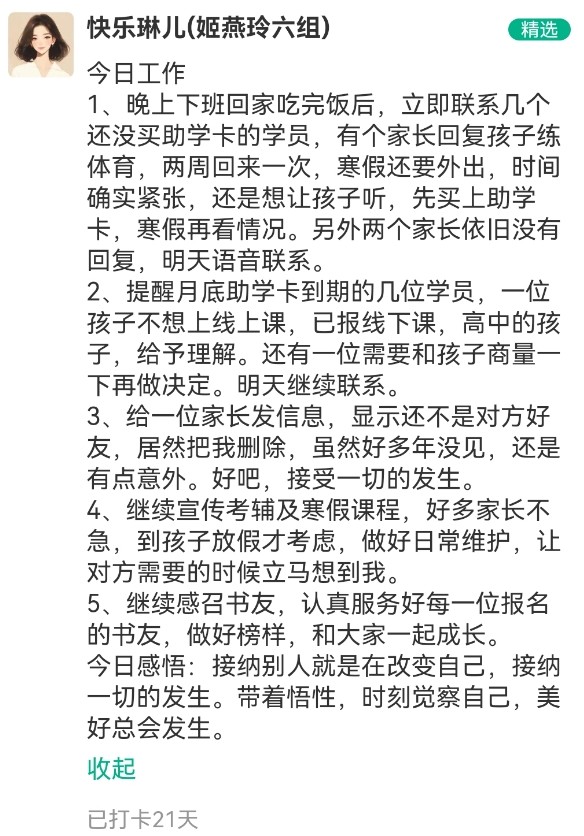 快乐琳儿(姬燕玲六组)

精选

今日工作
1、晚上下班回家吃完饭后，立即联系几个还没买助学卡的学员，有个家长回复孩子练体育，两周回来一次，寒假还要外出，时间确实紧张，还是想让孩子听，先买上助学卡，寒假再看情况。另外两个家长依旧没有回复，明天语音联系。
2、提醒月底助学卡到期的几位学员，一位孩子不想上线上课，已报线下课，高中的孩子，给予理解。还有一位需要和孩子商量一下再做决定。明天继续联系。
3、给一位家长发信息，显示还不是对方好友，居然把我删除，虽然好多年没见，还是有点意外。好吧，接受一切的发生。
4、继续宣传考辅及寒假课程，好多家长不急，到孩子放假才考虑，做好日常维护，让对方需要的时候立马想到我。
5、继续感召书友，认真服务好每一位报名的书友，做好榜样，和大家一起成长。
今日感悟：接纳别人就是在改变自己，接纳一切的发生。带着悟性，时刻觉察自己，美好总会发生。

收起

已打卡21天